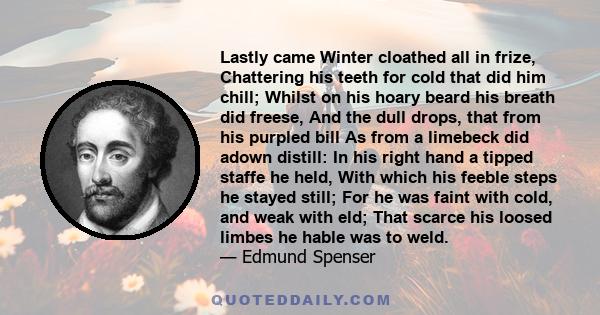 Lastly came Winter cloathed all in frize, Chattering his teeth for cold that did him chill; Whilst on his hoary beard his breath did freese, And the dull drops, that from his purpled bill As from a limebeck did adown distill: In his right hand a tipped staffe he held, With which his feeble steps he stayed still; For he was faint with cold, and weak with eld; That scarce his loosed limbes he hable was to weld.
— Edmund Spenser

QUOTEDDAILY.COM